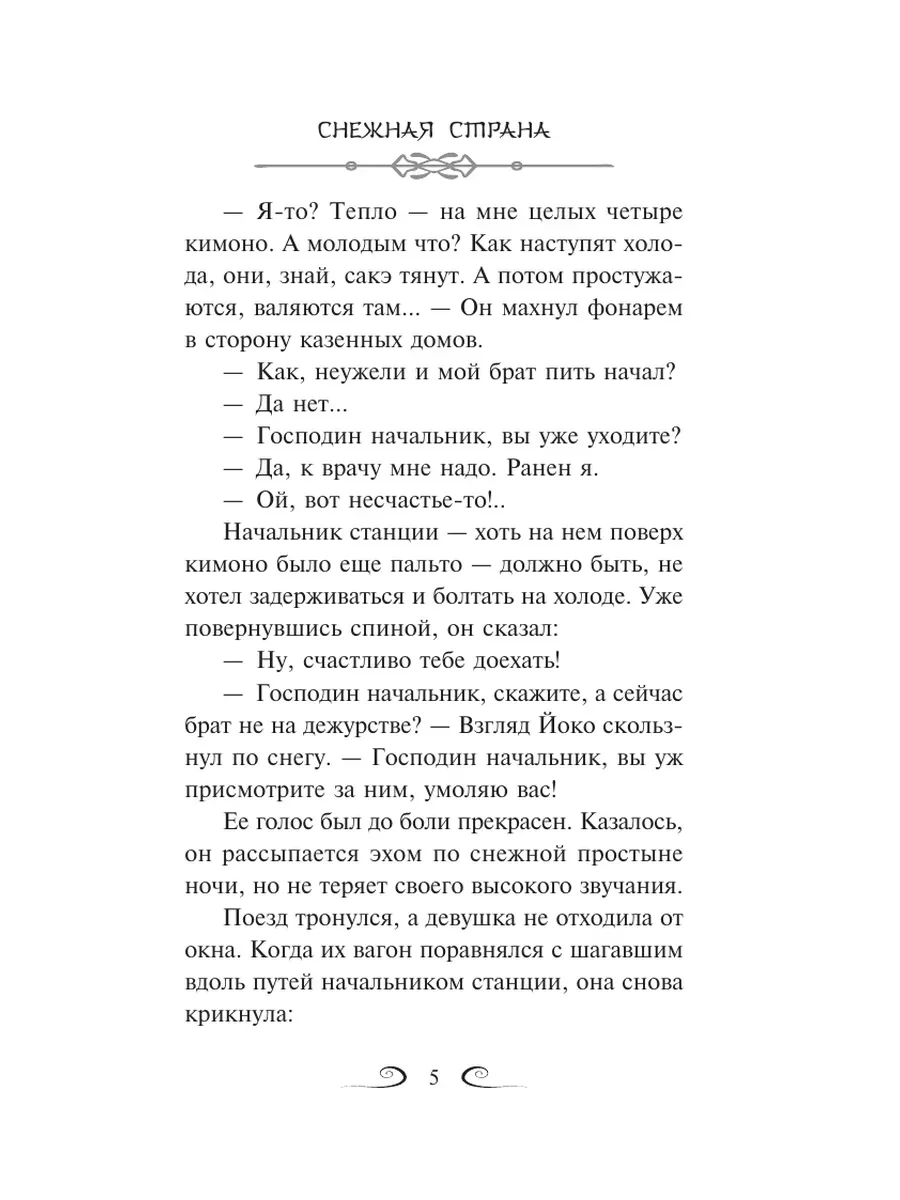 СНЕЖНАЯ СТРАНА

— Я-то? Тепло — на мне целых четыре кимоно. А молодым что? Как наступят холода, они, знай, сакэ тянут. А потом простужаются, валяются там... — Он махнул фонарем в сторону казенных домов.

— Как, неужели и мой брат пить начал?

— Да нет...

— Господин начальник, вы уже уходите?

— Да, к врачу мне надо. Ранен я.

— Ой, вот несчастье-то!..

Начальник станции — хоть на нем поверх кимоно было еще пальто — должно быть, не хотел задерживаться и болтать на холоде. Уже повернувшись спиной, он сказал:

— Ну, счастливо тебе доехать!

— Господин начальник, скажите, а сейчас брат не на дежурстве? — Взгляд Йоко скользнул по снегу. — Господин начальник, вы уж присмотрите за ним, умоляю вас!

Ее голос был до боли прекрасен. Казалось, он рассыпается эхом по снежной простыне ночи, но не теряет своего высокого звучания.

Поезд тронулся, а девушка не отходила от окна. Когда их вагон поравнялся с шагавшим вдоль путей начальником станции, она снова крикнула:

5